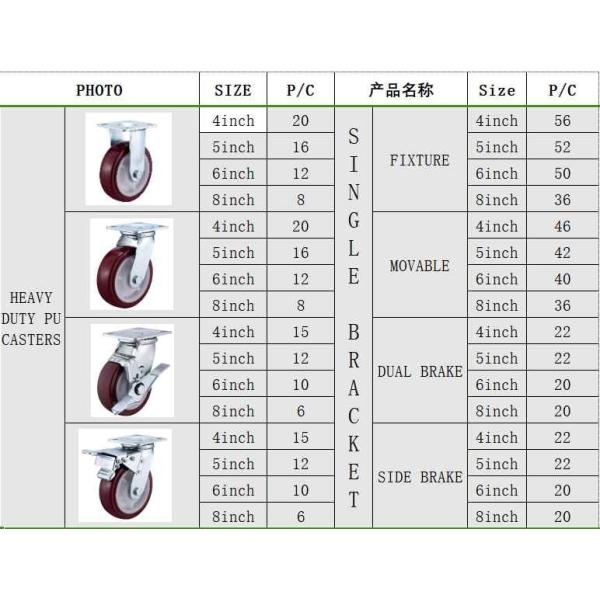 | PHOTO | | SIZE | P/C | 产品名称 | | Size | P/C |
|---|---|---|---|---|---|---|---|
| HEAVY DUTY PU CASTERS | | 4inch | 20 | SINGLE BRACKET | FIXTURE | 4inch | 56 |
| | | 5inch | 16 | | | 5inch | 52 |
| | | 6inch | 12 | | | 6inch | 50 |
| | | 8inch | 8 | | | 8inch | 36 |
| | | 4inch | 20 | | MOVABLE | 4inch | 46 |
| | | 5inch | 16 | | | 5inch | 42 |
| | | 6inch | 12 | | | 6inch | 40 |
| | | 8inch | 8 | | | 8inch | 36 |
| | | 4inch | 15 | | DUAL BRAKE | 4inch | 22 |
| | | 5inch | 12 | | | 5inch | 22 |
| | | 6inch | 10 | | | 6inch | 20 |
| | | 8inch | 6 | | | 8inch | 20 |
| | | 4inch | 15 | | SIDE BRAKE | 4inch | 22 |
| | | 5inch | 12 | | | 5inch | 22 |
| | | 6inch | 10 | | | 6inch | 20 |
| | | 8inch | 6 | | | 8inch | 20 |